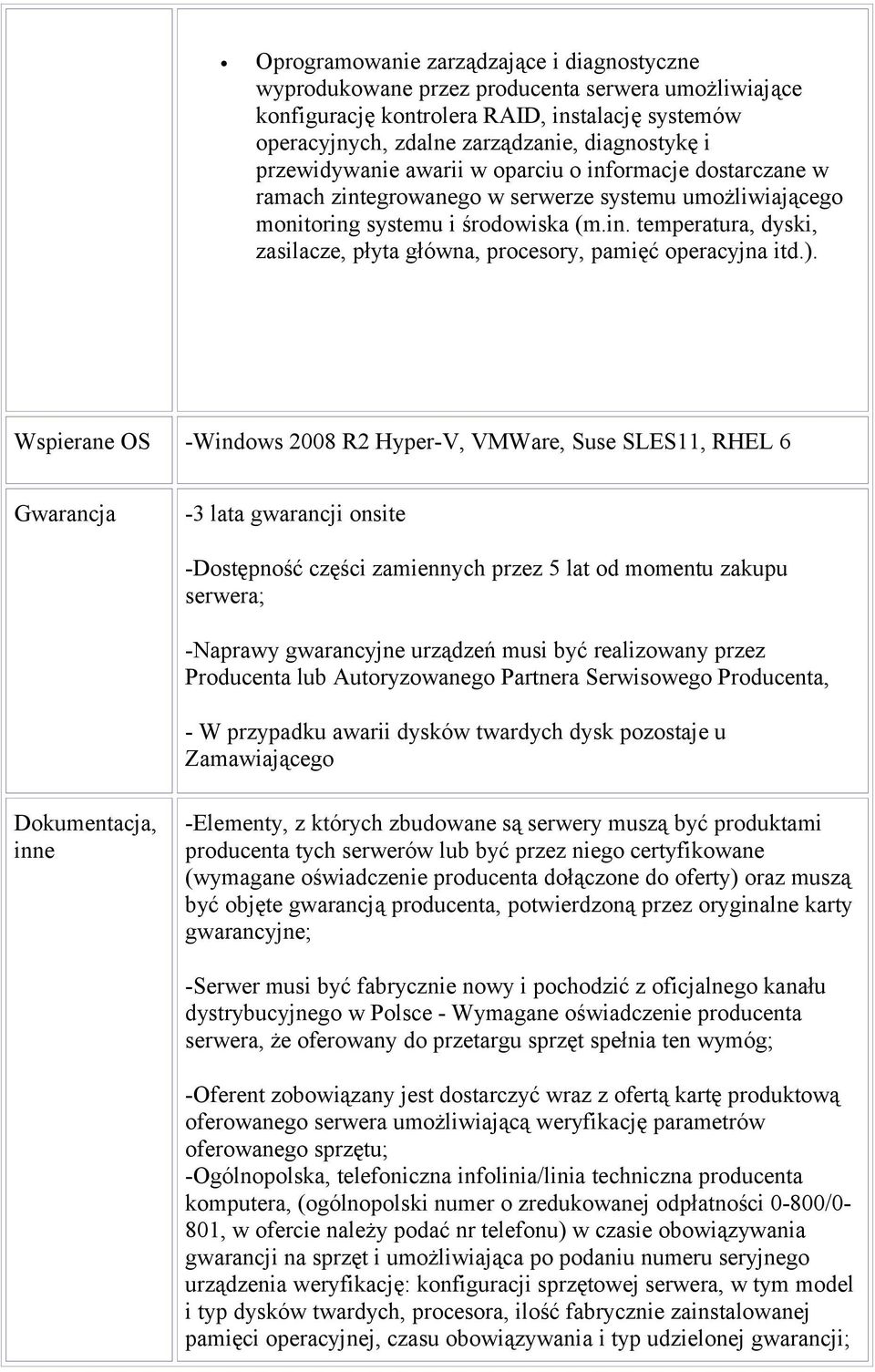 | | |
|---|---|
| | • Oprogramowanie zarządzające i diagnostyczne wyprodukowane przez producenta serwera umożliwiające konfigurację kontrolera RAID, instalację systemów operacyjnych, zdalne zarządzanie, diagnostykę i przewidywanie awarii w oparciu o informacje dostarczane w ramach zintegrowanego w serwerze systemu umożliwiającego monitoring systemu i środowiska (m.in. temperatura, dyski, zasilacze, płyta główna, procesory, pamięć operacyjna itd.). |
| Wspierane OS | -Windows 2008 R2 Hyper-V, VMWare, Suse SLES11, RHEL 6 |
| Gwarancja | -3 lata gwarancji onsite<br><br>-Dostępność części zamiennych przez 5 lat od momentu zakupu serwera;<br><br>-Naprawy gwarancyjne urządzeń musi być realizowany przez Producenta lub Autoryzowanego Partnera Serwisowego Producenta,<br><br>- W przypadku awarii dysków twardych dysk pozostaje u Zamawiającego |
| Dokumentacja, inne | -Elementy, z których zbudowane są serwery muszą być produktami producenta tych serwerów lub być przez niego certyfikowane (wymagane oświadczenie producenta dołączone do oferty) oraz muszą być objęte gwarancją producenta, potwierdzoną przez oryginalne karty gwarancyjne;<br><br>-Serwer musi być fabrycznie nowy i pochodzić z oficjalnego kanału dystrybucyjnego w Polsce - Wymagane oświadczenie producenta serwera, że oferowany do przetargu sprzęt spełnia ten wymóg;<br><br>-Oferent zobowiązany jest dostarczyć wraz z ofertą kartę produktową oferowanego serwera umożliwiającą weryfikację parametrów oferowanego sprzętu;<br>-Ogólnopolska, telefoniczna infolinia/linia techniczna producenta komputera, (ogólnopolski numer o zredukowanej odpłatności 0-800/0-801, w ofercie należy podać nr telefonu) w czasie obowiązywania gwarancji na sprzęt i umożliwiająca po podaniu numeru seryjnego urządzenia weryfikację: konfiguracji sprzętowej serwera, w tym model i typ dysków twardych, procesora, ilość fabrycznie zainstalowanej pamięci operacyjnej, czasu obowiązywania i typ udzielonej gwarancji; |